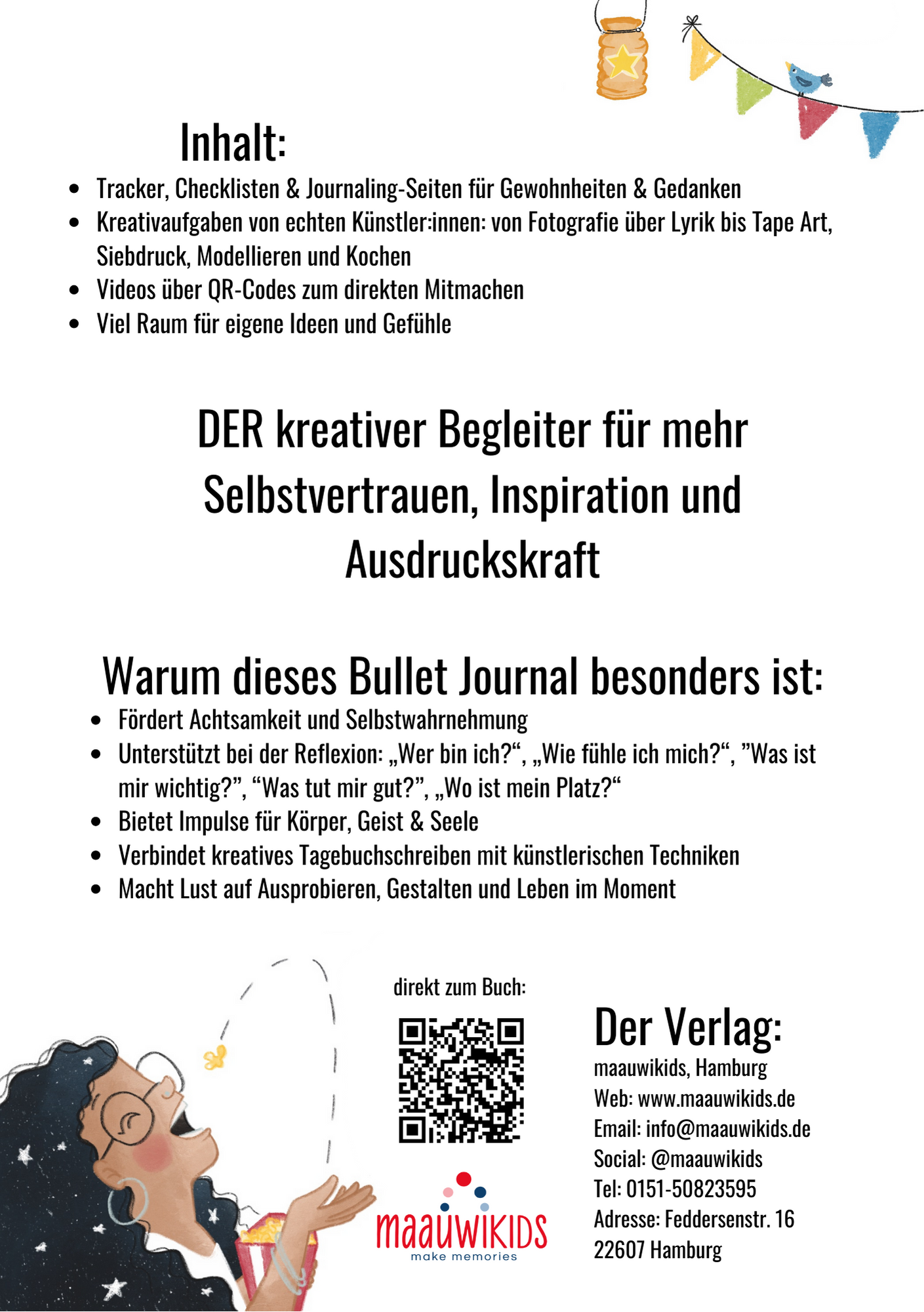 Inhalt:

- Tracker, Checklisten & Journaling-Seiten für Gewohnheiten & Gedanken
- Kreativaufgaben von echten Künstler:innen: von Fotografie über Lyrik bis Tape Art, Siebdruck, Modellieren und Kochen
- Videos über QR-Codes zum direkten Mitmachen
- Viel Raum für eigene Ideen und Gefühle

DER kreativer Begleiter für mehr Selbstvertrauen, Inspiration und Ausdruckskraft

Warum dieses Bullet Journal besonders ist:

- Fördert Achtsamkeit und Selbstwahrnehmung
- Unterstützt bei der Reflexion: „Wer bin ich?“, „Wie fühle ich mich?“, ”Was ist mir wichtig?”, “Was tut mir gut?”, „Wo ist mein Platz?“
- Bietet Impulse für Körper, Geist & Seele
- Verbindet kreatives Tagebuchschreiben mit künstlerischen Techniken
- Macht Lust auf Ausprobieren, Gestalten und Leben im Moment

direkt zum Buch:

maauwikids
make memories

Der Verlag:
maauwikids, Hamburg
Web: www.maauwikids.de
Email: info@maauwikids.de
Social: @maauwikids
Tel: 0151-50823595
Adresse: Feddersenstr. 16
22607 Hamburg